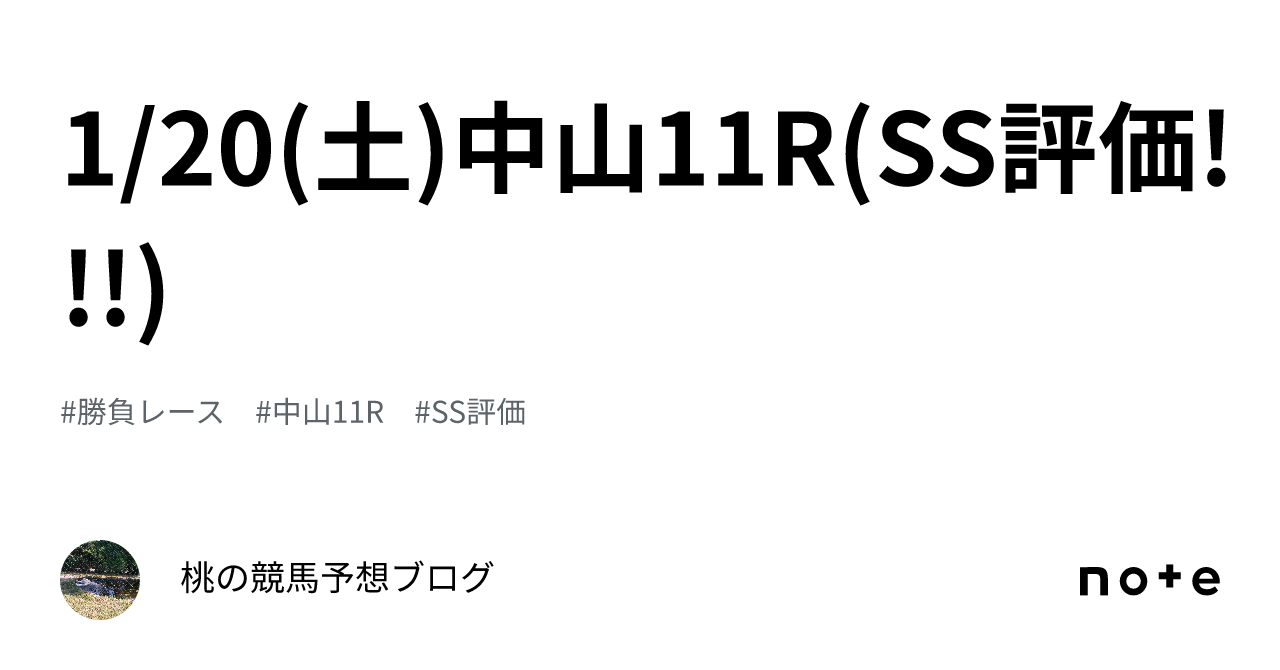 1/20(土)中山11R(SS評価!!!)

#勝負レース　#中山11R　#SS評価

桃の競馬予想ブログ

note